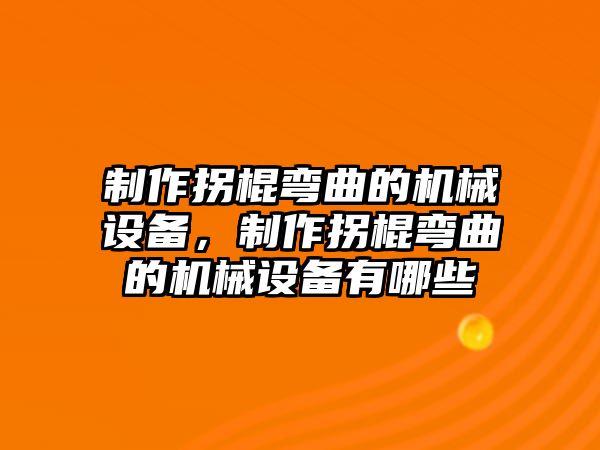 制作拐棍弯曲的机械设备，制作拐棍弯曲的机械设备有哪些